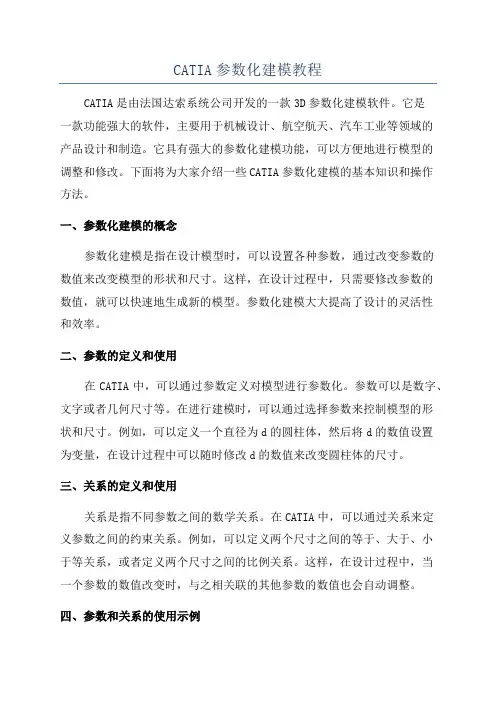 CATIA 参数化建模教程

CATIA 是由法国达索系统公司开发的一款 3D 参数化建模软件。它是一款功能强大的软件，主要用于机械设计、航空航天、汽车工业等领域的产品设计和制造。它具有强大的参数化建模功能，可以方便地进行模型的调整和修改。下面将为大家介绍一些 CATIA 参数化建模的基本知识和操作方法。

一、参数化建模的概念

参数化建模是指在设计模型时，可以设置各种参数，通过改变参数的数值来改变模型的形状和尺寸。这样，在设计过程中，只需要修改参数的数值，就可以快速地生成新的模型。参数化建模大大提高了设计的灵活性和效率。

二、参数的定义和使用

在 CATIA 中，可以通过参数定义对模型进行参数化。参数可以是数字、文字或者几何尺寸等。在进行建模时，可以通过选择参数来控制模型的形状和尺寸。例如，可以定义一个直径为 d 的圆柱体，然后将 d 的数值设置为变量，在设计过程中可以随时修改 d 的数值来改变圆柱体的尺寸。

三、关系的定义和使用

关系是指不同参数之间的数学关系。在 CATIA 中，可以通过关系来定义参数之间的约束关系。例如，可以定义两个尺寸之间的等于、大于、小于等关系，或者定义两个尺寸之间的比例关系。这样，在设计过程中，当一个参数的数值改变时，与之相关联的其他参数的数值也会自动调整。

四、参数和关系的使用示例